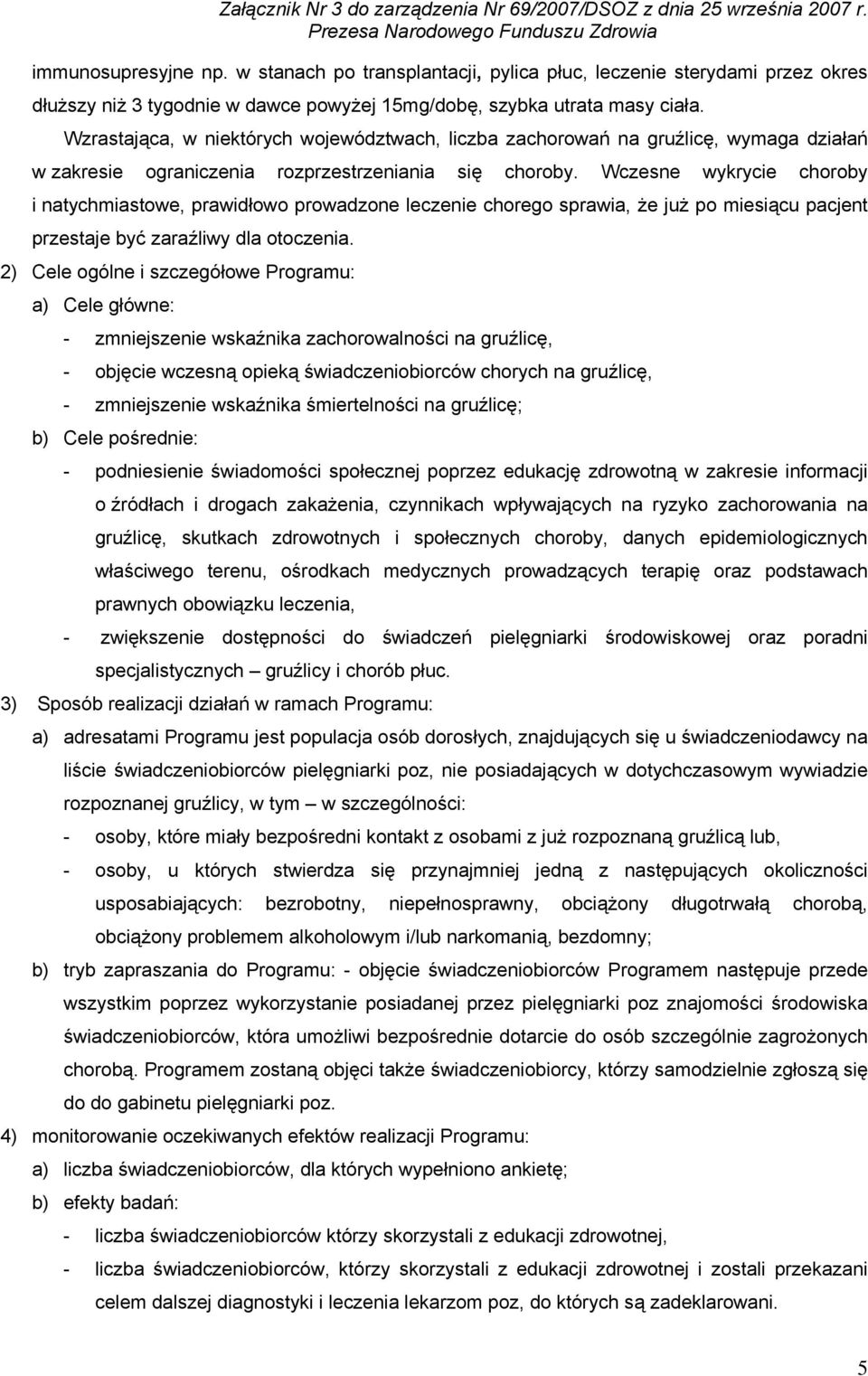 Załącznik Nr 3 do zarządzenia Nr 69/2007/DSOZ z dnia 25 września 2007 r.
Prezesa Narodowego Funduszu Zdrowia

immunosupresyjne np. w stanach po transplantacji, pylica płuc, leczenie sterydami przez okres dłuższy niż 3 tygodnie w dawce powyżej 15mg/dobę, szybka utrata masy ciała.

Wzrastająca, w niektórych województwach, liczba zachorowań na gruźlicę, wymaga działań w zakresie ograniczenia rozprzestrzeniania się choroby. Wczesne wykrycie choroby i natychmiastowe, prawidłowo prowadzone leczenie chorego sprawia, że już po miesiącu pacjent przestaje być zaraźliwy dla otoczenia.

2) Cele ogólne i szczegółowe Programu:

a) Cele główne:

- zmniejszenie wskaźnika zachorowalności na gruźlicę,

- objęcie wczesną opieką świadczeniobiorców chorych na gruźlicę,

- zmniejszenie wskaźnika śmiertelności na gruźlicę;

b) Cele pośrednie:

- podniesienie świadomości społecznej poprzez edukację zdrowotną w zakresie informacji o źródłach i drogach zakażenia, czynnikach wpływających na ryzyko zachorowania na gruźlicę, skutkach zdrowotnych i społecznych choroby, danych epidemiologicznych właściwego terenu, ośrodkach medycznych prowadzących terapię oraz podstawach prawnych obowiązku leczenia,

- zwiększenie dostępności do świadczeń pielęgniarki środowiskowej oraz poradni specjalistycznych – gruźlicy i chorób płuc.

3) Sposób realizacji działań w ramach Programu:

a) adresatami Programu jest populacja osób dorosłych, znajdujących się u świadczeniodawcy na liście świadczeniobiorców pielęgniarki poz, nie posiadających w dotychczasowym wywiadzie rozpoznanej gruźlicy, w tym – w szczególności:

- osoby, które miały bezpośredni kontakt z osobami z już rozpoznaną gruźlicą lub,

- osoby, u których stwierdza się przynajmniej jedną z następujących okoliczności usposabiających: bezrobotny, niepełnosprawny, obciążony długotrwałą chorobą, obciążony problemem alkoholowym i/lub narkomanią, bezdomny;

b) tryb zapraszania do Programu: - objęcie świadczeniobiorców Programem następuje przede wszystkim poprzez wykorzystanie posiadanej przez pielęgniarki poz znajomości środowiska świadczeniobiorców, która umożliwi bezpośrednie dotarcie do osób szczególnie zagrożonych chorobą. Programem zostaną objęci także świadczeniobiorcy, którzy samodzielnie zgłoszą się do do gabinetu pielęgniarki poz.

4) monitorowanie oczekiwanych efektów realizacji Programu:

a) liczba świadczeniobiorców, dla których wypełniono ankietę;

b) efekty badań:

- liczba świadczeniobiorców którzy skorzystali z edukacji zdrowotnej,

- liczba świadczeniobiorców, którzy skorzystali z edukacji zdrowotnej i zostali przekazani celem dalszej diagnostyki i leczenia lekarzom poz, do których są zadeklarowani.

5